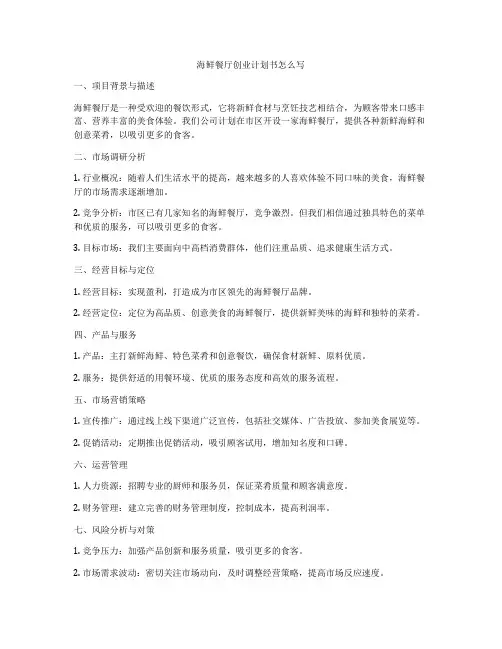 海鲜餐厅创业计划书怎么写

一、项目背景与描述

海鲜餐厅是一种受欢迎的餐饮形式，它将新鲜食材与烹饪技艺相结合，为顾客带来口感丰富、营养丰富的美食体验。我们公司计划在市区开设一家海鲜餐厅，提供各种新鲜海鲜和创意菜肴，以吸引更多的食客。

二、市场调研分析

1. 行业概况：随着人们生活水平的提高，越来越多的人喜欢体验不同口味的美食，海鲜餐厅的市场需求逐渐增加。

2. 竞争分析：市区已有几家知名的海鲜餐厅，竞争激烈。但我们相信通过独具特色的菜单和优质的服务，可以吸引更多的食客。

3. 目标市场：我们主要面向中高档消费群体，他们注重品质、追求健康生活方式。

三、经营目标与定位

1. 经营目标：实现盈利，打造成为市区领先的海鲜餐厅品牌。

2. 经营定位：定位为高品质、创意美食的海鲜餐厅，提供新鲜美味的海鲜和独特的菜肴。

四、产品与服务

1. 产品：主打新鲜海鲜、特色菜肴和创意餐饮，确保食材新鲜、原料优质。

2. 服务：提供舒适的用餐环境、优质的服务态度和高效的服务流程。

五、市场营销策略

1. 宣传推广：通过线上线下渠道广泛宣传，包括社交媒体、广告投放、参加美食展览等。

2. 促销活动：定期推出促销活动，吸引顾客试用，增加知名度和口碑。

六、运营管理

1. 人力资源：招聘专业的厨师和服务员，保证菜肴质量和顾客满意度。

2. 财务管理：建立完善的财务管理制度，控制成本，提高利润率。

七、风险分析与对策

1. 竞争压力：加强产品创新和服务质量，吸引更多的食客。

2. 市场需求波动：密切关注市场动向，及时调整经营策略，提高市场反应速度。